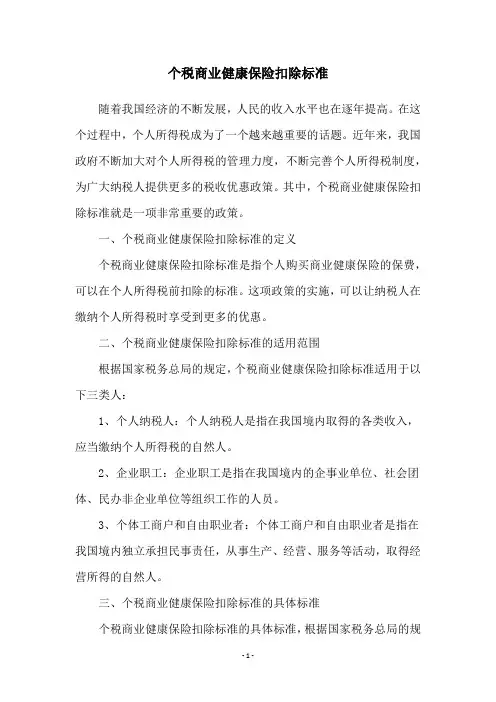 个税商业健康保险扣除标准

随着我国经济的不断发展，人民的收入水平也在逐年提高。在这个过程中，个人所得税成为了一个越来越重要的话题。近年来，我国政府不断加大对个人所得税的管理力度，不断完善个人所得税制度，为广大纳税人提供更多的税收优惠政策。其中，个税商业健康保险扣除标准就是一项非常重要的政策。

一、个税商业健康保险扣除标准的定义

个税商业健康保险扣除标准是指个人购买商业健康保险的保费，可以在个人所得税前扣除的标准。这项政策的实施，可以让纳税人在缴纳个人所得税时享受到更多的优惠。

二、个税商业健康保险扣除标准的适用范围

根据国家税务总局的规定，个税商业健康保险扣除标准适用于以下三类人：

1、个人纳税人：个人纳税人是指在我国境内取得的各类收入，应当缴纳个人所得税的自然人。

2、企业职工：企业职工是指在我国境内的企事业单位、社会团体、民办非企业单位等组织工作的人员。

3、个体工商户和自由职业者：个体工商户和自由职业者是指在我国境内独立承担民事责任，从事生产、经营、服务等活动，取得经营所得的自然人。

三、个税商业健康保险扣除标准的具体标准

个税商业健康保险扣除标准的具体标准，根据国家税务总局的规

- 1 -